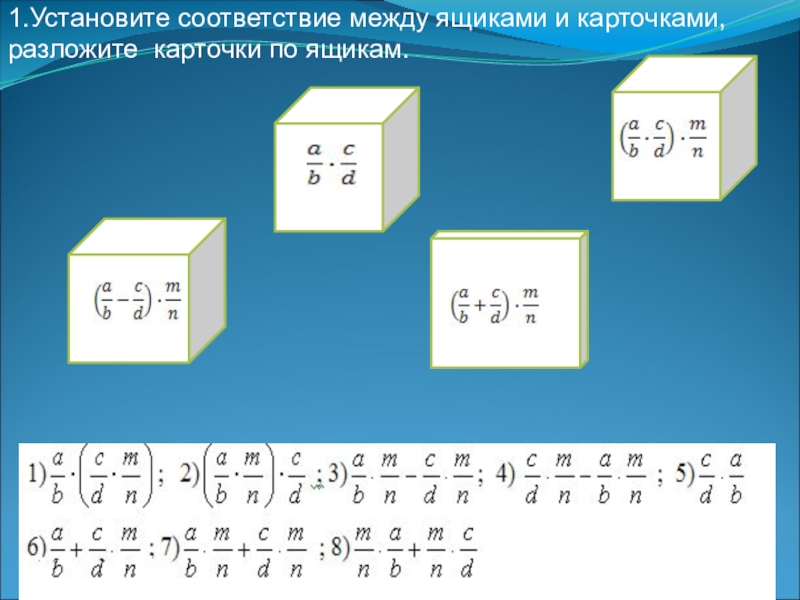 1.Установите соответствие между ящиками и карточками, разложите карточки по ящикам.

$\frac{a}{b} \cdot \frac{c}{d}$

$\left(\frac{a}{b} \cdot \frac{c}{d}\right) \cdot \frac{m}{n}$

$\left(\frac{a}{b} - \frac{c}{d}\right) \cdot \frac{m}{n}$

$\left(\frac{a}{b} + \frac{c}{d}\right) \cdot \frac{m}{n}$

1) $\frac{a}{b} \cdot \left(\frac{c}{d} \cdot \frac{m}{n}\right)$; 2) $\left(\frac{a}{b} \cdot \frac{m}{n}\right) \cdot \frac{c}{d}$; 3) $\frac{a}{b} \cdot \frac{m}{n} - \frac{c}{d} \cdot \frac{m}{n}$; 4) $\frac{c}{d} \cdot \frac{m}{n} - \frac{a}{b} \cdot \frac{m}{n}$; 5) $\frac{c}{d} \cdot \frac{a}{b}$

6) $\frac{a}{b} + \frac{c}{d} \cdot \frac{m}{n}$; 7) $\frac{a}{b} \cdot \frac{m}{n} + \frac{c}{d} \cdot \frac{m}{n}$; 8) $\frac{m}{n} \cdot \frac{a}{b} + \frac{m}{n} \cdot \frac{c}{d}$